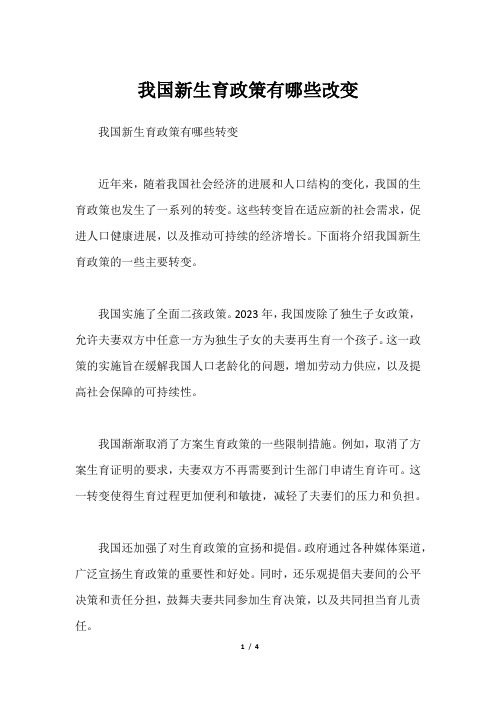 我国新生育政策有哪些改变

我国新生育政策有哪些转变

近年来，随着我国社会经济的进展和人口结构的变化，我国的生育政策也发生了一系列的转变。这些转变旨在适应新的社会需求，促进人口健康进展，以及推动可持续的经济增长。下面将介绍我国新生育政策的一些主要转变。

我国实施了全面二孩政策。2023年，我国废除了独生子女政策，允许夫妻双方中任意一方为独生子女的夫妻再生育一个孩子。这一政策的实施旨在缓解我国人口老龄化的问题，增加劳动力供应，以及提高社会保障的可持续性。

我国渐渐取消了方案生育政策的一些限制措施。例如，取消了方案生育证明的要求，夫妻双方不再需要到计生部门申请生育许可。这一转变使得生育过程更加便利和敏捷，减轻了夫妻们的压力和负担。

我国还加强了对生育政策的宣扬和提倡。政府通过各种媒体渠道，广泛宣扬生育政策的重要性和好处。同时，还乐观提倡夫妻间的公平决策和责任分担，鼓舞夫妻共同参加生育决策，以及共同担当育儿责任。

1 / 4